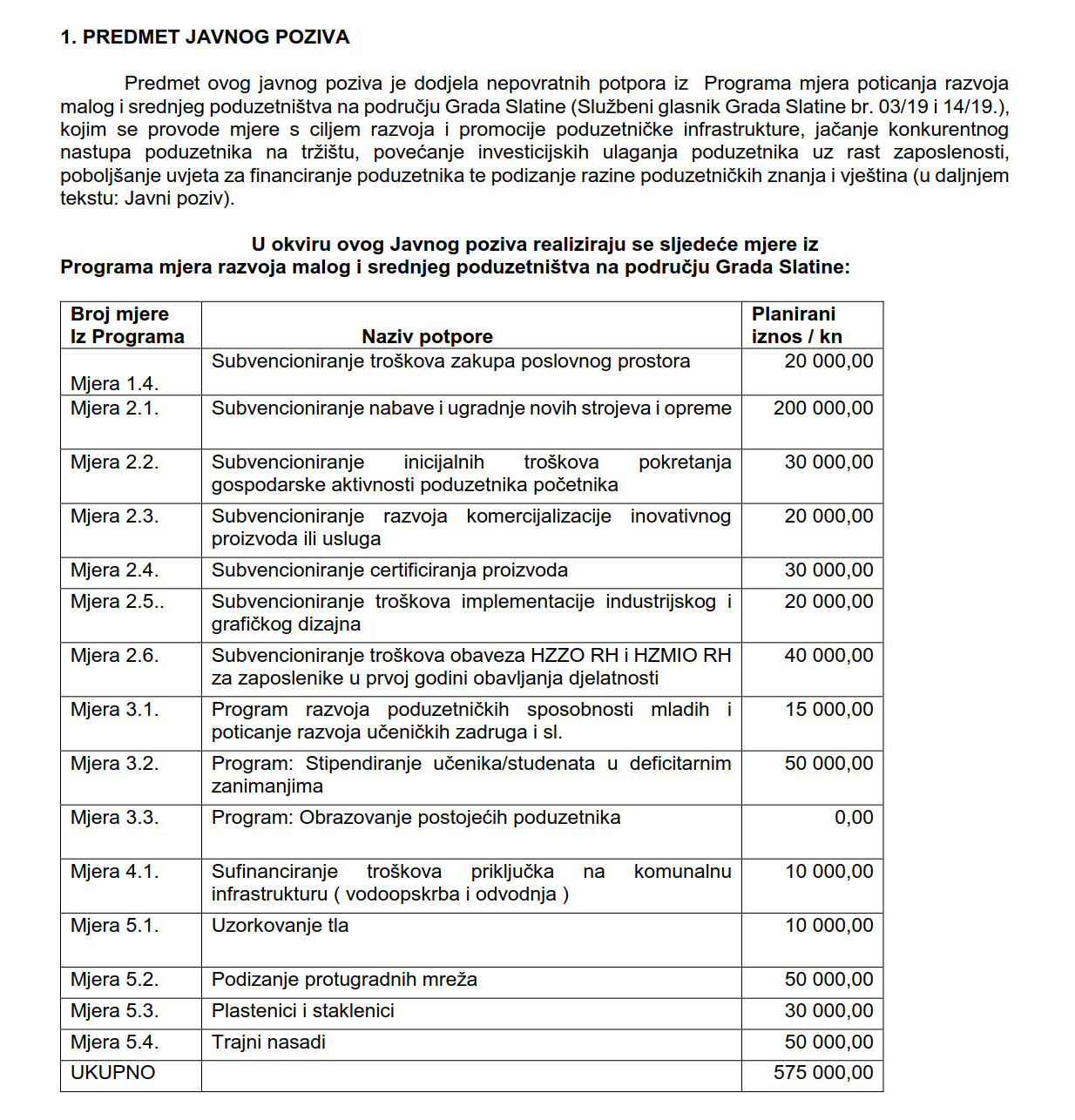 1. PREDMET JAVNOG POZIVA

Predmet ovog javnog poziva je dodjela nepovratnih potpora iz Programa mjera poticanja razvoja malog i srednjeg poduzetništva na području Grada Slatine (Službeni glasnik Grada Slatine br. 03/19 i 14/19.), kojim se provode mjere s ciljem razvoja i promocije poduzetničke infrastrukture, jačanje konkurentnog nastupa poduzetnika na tržištu, povećanje investicijskih ulaganja poduzetnika uz rast zaposlenosti, poboljšanje uvjeta za financiranje poduzetnika te podizanje razine poduzetničkih znanja i vještina (u daljnjem tekstu: Javni poziv).

U okviru ovog Javnog poziva realiziraju se sljedeće mjere iz Programa mjera razvoja malog i srednjeg poduzetništva na području Grada Slatine:

| Broj mjere Iz Programa | Naziv potpore | Planirani iznos / kn |
|---|---|---|
| Mjera 1.4. | Subvencioniranje troškova zakupa poslovnog prostora | 20 000,00 |
| Mjera 2.1. | Subvencioniranje nabave i ugradnje novih strojeva i opreme | 200 000,00 |
| Mjera 2.2. | Subvencioniranje inicijalnih troškova pokretanja gospodarske aktivnosti poduzetnika početnika | 30 000,00 |
| Mjera 2.3. | Subvencioniranje razvoja komercijalizacije inovativnog proizvoda ili usluga | 20 000,00 |
| Mjera 2.4. | Subvencioniranje certificiranja proizvoda | 30 000,00 |
| Mjera 2.5.. | Subvencioniranje troškova implementacije industrijskog i grafičkog dizajna | 20 000,00 |
| Mjera 2.6. | Subvencioniranje troškova obaveza HZZO RH i HZMIO RH za zaposlenike u prvoj godini obavljanja djelatnosti | 40 000,00 |
| Mjera 3.1. | Program razvoja poduzetničkih sposobnosti mladih i poticanje razvoja učeničkih zadruga i sl. | 15 000,00 |
| Mjera 3.2. | Program: Stipendiranje učenika/studenata u deficitarnim zanimanjima | 50 000,00 |
| Mjera 3.3. | Program: Obrazovanje postojećih poduzetnika | 0,00 |
| Mjera 4.1. | Sufinanciranje troškova priključka na komunalnu infrastrukturu ( vodoopskrba i odvodnja ) | 10 000,00 |
| Mjera 5.1. | Uzorkovanje tla | 10 000,00 |
| Mjera 5.2. | Podizanje protugradnih mreža | 50 000,00 |
| Mjera 5.3. | Plastenici i staklenici | 30 000,00 |
| Mjera 5.4. | Trajni nasadi | 50 000,00 |
| UKUPNO | | 575 000,00 |